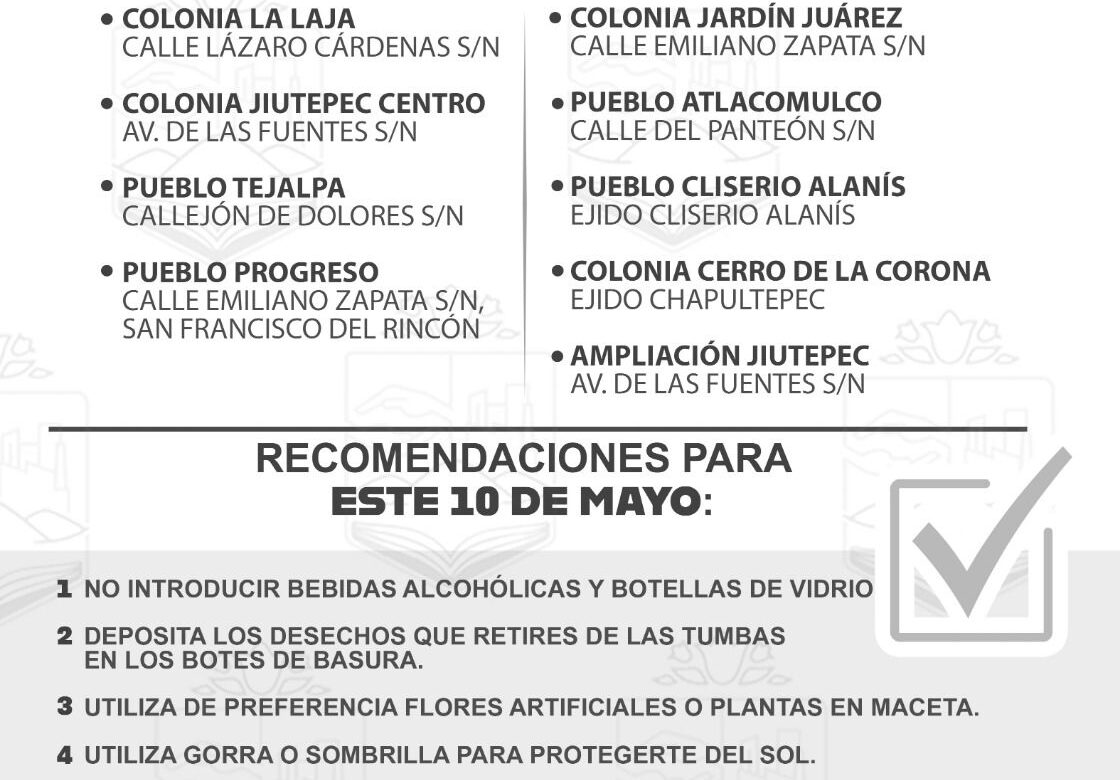 • COLONIA LA LAJA
CALLE LÁZARO CÁRDENAS S/N

• COLONIA JIUTEPEC CENTRO
AV. DE LAS FUENTES S/N

• PUEBLO TEJALPA
CALLEJÓN DE DOLORES S/N

• PUEBLO PROGRESO
CALLE EMILIANO ZAPATA S/N, SAN FRANCISCO DEL RINCÓN

• COLONIA JARDÍN JUÁREZ
CALLE EMILIANO ZAPATA S/N

• PUEBLO ATLACOMULCO
CALLE DEL PANTEÓN S/N

• PUEBLO CLISERIO ALANÍS
EJIDO CLISERIO ALANÍS

• COLONIA CERRO DE LA CORONA
EJIDO CHAPULTEPEC

• AMPLIACIÓN JIUTEPEC
AV. DE LAS FUENTES S/N

RECOMENDACIONES PARA
ESTE 10 DE MAYO:

1 NO INTRODUCIR BEBIDAS ALCOHÓLICAS Y BOTELLAS DE VIDRIO

2 DEPOSITA LOS DESECHOS QUE RETIRES DE LAS TUMBAS EN LOS BOTES DE BASURA.

3 UTILIZA DE PREFERENCIA FLORES ARTIFICIALES O PLANTAS EN MACETA.

4 UTILIZA GORRA O SOMBRILLA PARA PROTEGERTE DEL SOL.